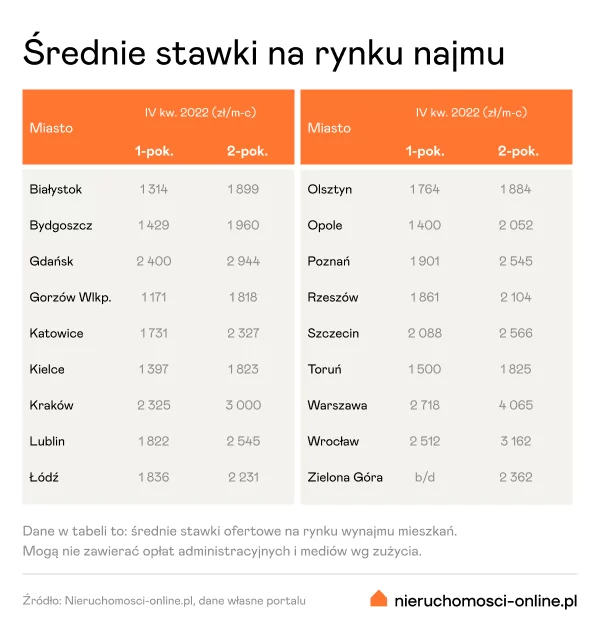 Średnie stawki na rynku najmu

| Miasto | IV kw. 2022 (zł/m-c) 1-pok. | IV kw. 2022 (zł/m-c) 2-pok. |
|---|---|---|
| Białystok | 1 314 | 1 899 |
| Bydgoszcz | 1 429 | 1 960 |
| Gdańsk | 2 400 | 2 944 |
| Gorzów Wlkp. | 1 171 | 1 818 |
| Katowice | 1 731 | 2 327 |
| Kielce | 1 397 | 1 823 |
| Kraków | 2 325 | 3 000 |
| Lublin | 1 822 | 2 545 |
| Łódź | 1 836 | 2 231 |

| Miasto | IV kw. 2022 (zł/m-c) 1-pok. | IV kw. 2022 (zł/m-c) 2-pok. |
|---|---|---|
| Olsztyn | 1 764 | 1 884 |
| Opole | 1 400 | 2 052 |
| Poznań | 1 901 | 2 545 |
| Rzeszów | 1 861 | 2 104 |
| Szczecin | 2 088 | 2 566 |
| Toruń | 1 500 | 1 825 |
| Warszawa | 2 718 | 4 065 |
| Wrocław | 2 512 | 3 162 |
| Zielona Góra | b/d | 2 362 |

Dane w tabeli to: średnie stawki ofertowe na rynku wynajmu mieszkań. Mogą nie zawierać opłat administracyjnych i mediów wg zużycia.

Źródło: Nieruchomosci-online.pl, dane własne portalu

nieruchomosci-online.pl